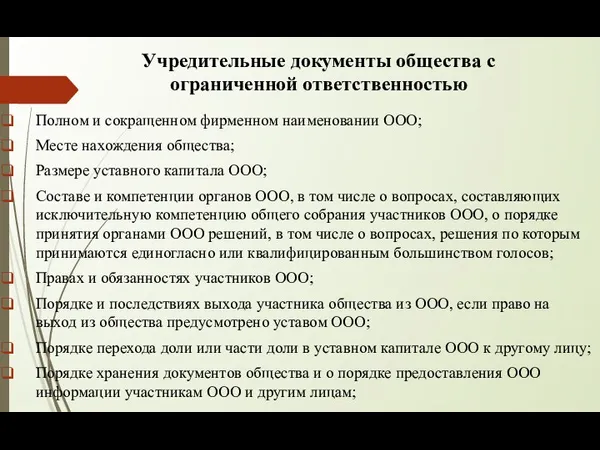 Учредительные документы общества с ограниченной ответственностью

Полном и сокращенном фирменном наименовании ООО;

Месте нахождения общества;

Размере уставного капитала ООО;

Составе и компетенции органов ООО, в том числе о вопросах, составляющих исключительную компетенцию общего собрания участников ООО, о порядке принятия органами ООО решений, в том числе о вопросах, решения по которым принимаются единогласно или квалифицированным большинством голосов;

Правах и обязанностях участников ООО;

Порядке и последствиях выхода участника общества из ООО, если право на выход из общества предусмотрено уставом ООО;

Порядке перехода доли или части доли в уставном капитале ООО к другому лицу;

Порядке хранения документов общества и о порядке предоставления ООО информации участникам ООО и другим лицам;